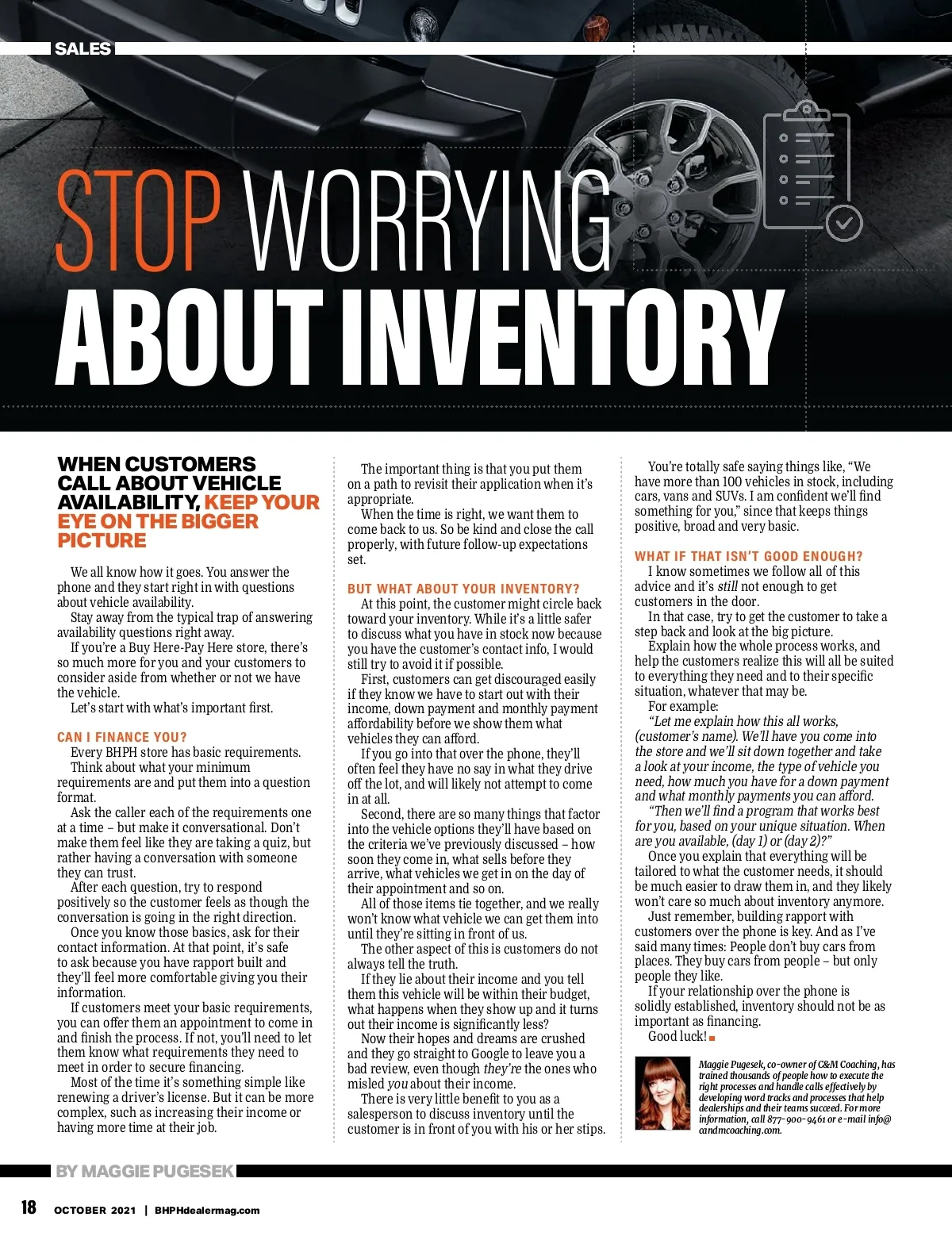 SALES

STOP WORRYING ABOUT INVENTORY

WHEN CUSTOMERS CALL ABOUT VEHICLE AVAILABILITY, KEEP YOUR EYE ON THE BIGGER PICTURE

We all know how it goes. You answer the phone and they start right in with questions about vehicle availability.

Stay away from the typical trap of answering availability questions right away.

If you're a Buy Here-Pay Here store, there's so much more for you and your customers to consider aside from whether or not we have the vehicle.

Let's start with what's important first.

CAN I FINANCE YOU?

Every BHPH store has basic requirements.

Think about what your minimum requirements are and put them into a question format.

Ask the caller each of the requirements one at a time – but make it conversational. Don't make them feel like they are taking a quiz, but rather having a conversation with someone they can trust.

After each question, try to respond positively so the customer feels as though the conversation is going in the right direction.

Once you know those basics, ask for their contact information. At that point, it's safe to ask because you have rapport built and they'll feel more comfortable giving you their information.

If customers meet your basic requirements, you can offer them an appointment to come in and finish the process. If not, you'll need to let them know what requirements they need to meet in order to secure financing.

Most of the time it's something simple like renewing a driver's license. But it can be more complex, such as increasing their income or having more time at their job.

The important thing is that you put them on a path to revisit their application when it's appropriate.

When the time is right, we want them to come back to us. So be kind and close the call properly, with future follow-up expectations set.

BUT WHAT ABOUT YOUR INVENTORY?

At this point, the customer might circle back toward your inventory. While it's a little safer to discuss what you have in stock now because you have the customer's contact info, I would still try to avoid it if possible.

First, customers can get discouraged easily if they know we have to start out with their income, down payment and monthly payment affordability before we show them what vehicles they can afford.

If you go into that over the phone, they'll often feel they have no say in what they drive off the lot, and will likely not attempt to come in at all.

Second, there are so many things that factor into the vehicle options they'll have based on the criteria we've previously discussed – how soon they come in, what sells before they arrive, what vehicles we get in on the day of their appointment and so on.

All of those items tie together, and we really won't know what vehicle we can get them into until they're sitting in front of us.

The other aspect of this is customers do not always tell the truth.

If they lie about their income and you tell them this vehicle will be within their budget, what happens when they show up and it turns out their income is significantly less?

Now their hopes and dreams are crushed and they go straight to Google to leave you a bad review, even though they're the ones who misled you about their income.

There is very little benefit to you as a salesperson to discuss inventory until the customer is in front of you with his or her stips.

You're totally safe saying things like, "We have more than 100 vehicles in stock, including cars, vans and SUVs. I am confident we'll find something for you," since that keeps things positive, broad and very basic.

WHAT IF THAT ISN'T GOOD ENOUGH?

I know sometimes we follow all of this advice and it's still not enough to get customers in the door.

In that case, try to get the customer to take a step back and look at the big picture.

Explain how the whole process works, and help the customers realize this will all be suited to everything they need and to their specific situation, whatever that may be.

For example:

"Let me explain how this all works, (customer's name). We'll have you come into the store and we'll sit down together and take a look at your income, the type of vehicle you need, how much you have for a down payment and what monthly payments you can afford.

"Then we'll find a program that works best for you, based on your unique situation. When are you available, (day 1) or (day 2)?"

Once you explain that everything will be tailored to what the customer needs, it should be much easier to draw them in, and they likely won't care so much about inventory anymore.

Just remember, building rapport with customers over the phone is key. And as I've said many times: People don't buy cars from places. They buy cars from people – but only people they like.

If your relationship over the phone is solidly established, inventory should not be as important as financing.

Good luck!

Maggie Pugesek, co-owner of C&M Coaching, has trained thousands of people how to execute the right processes and handle calls effectively by developing word tracks and processes that help dealerships and their teams succeed. For more information, call 877-900-9461 or e-mail info@candmcoaching.com.

BY MAGGIE PUGESEK

18 OCTOBER 2021 | BHPHdealermag.com